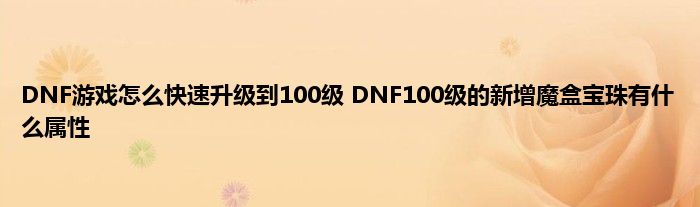 DNF游戏怎么快速升级到100级 DNF100级的新增魔盒宝珠有什么属性